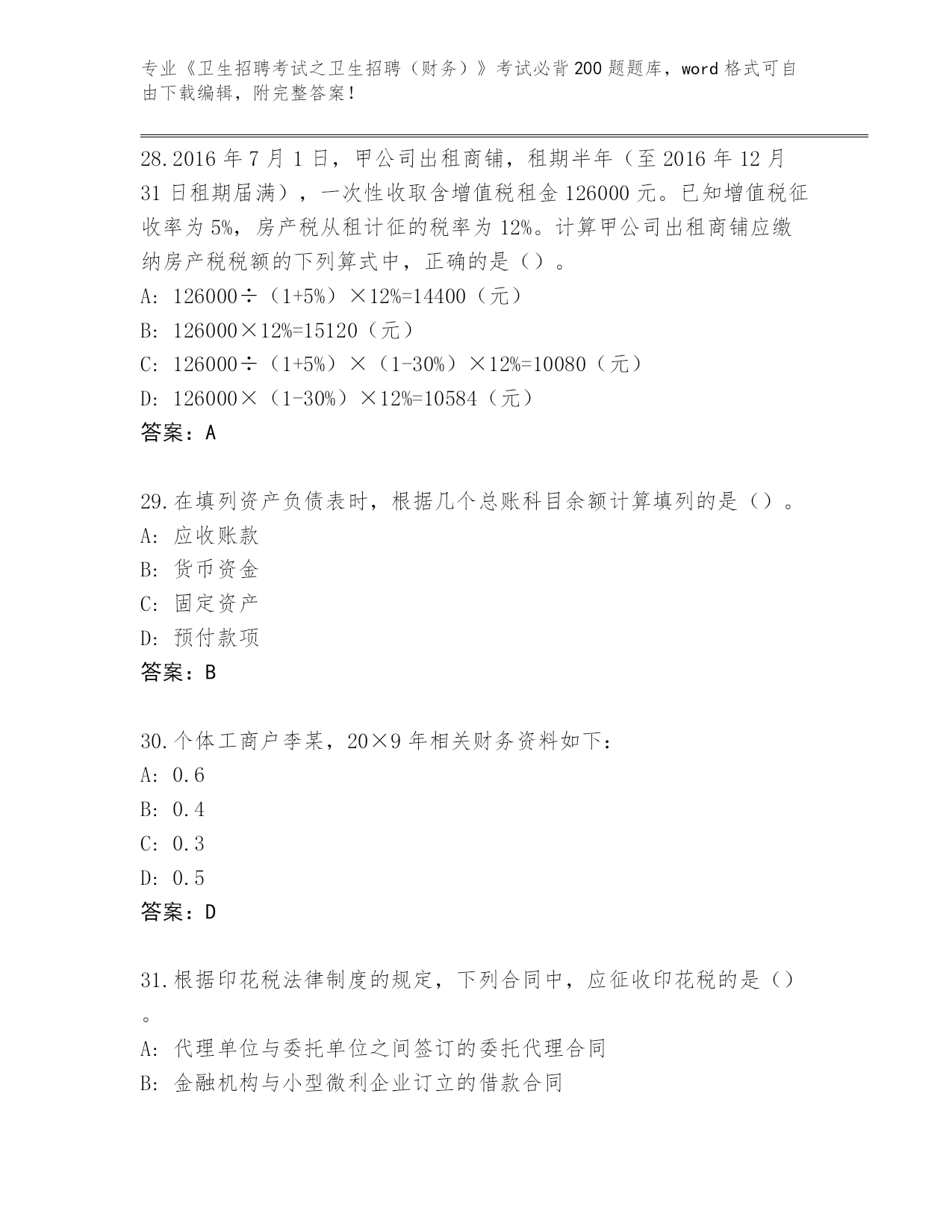 专业《卫生招聘考试之卫生招聘（财务）》考试必背200题题库，word格式可自由下载编辑，附完整答案！

28.2016年7月1日，甲公司出租商铺，租期半年（至2016年12月31日租期届满），一次性收取含增值税租金126000元。已知增值税征收率为5%，房产税从租计征的税率为12%。计算甲公司出租商铺应缴纳房产税税额的下列算式中，正确的是（）。

A: 126000÷（1+5%）×12%=14400（元）

B: 126000×12%=15120（元）

C: 126000÷（1+5%）×（1-30%）×12%=10080（元）

D: 126000×（1-30%）×12%=10584（元）

答案：A

29.在填列资产负债表时，根据几个总账科目余额计算填列的是（）。

A: 应收账款

B: 货币资金

C: 固定资产

D: 预付款项

答案：B

30.个体工商户李某，20×9年相关财务资料如下：

A: 0.6

B: 0.4

C: 0.3

D: 0.5

答案：D

31.根据印花税法律制度的规定，下列合同中，应征收印花税的是（）。

A: 代理单位与委托单位之间签订的委托代理合同

B: 金融机构与小型微利企业订立的借款合同